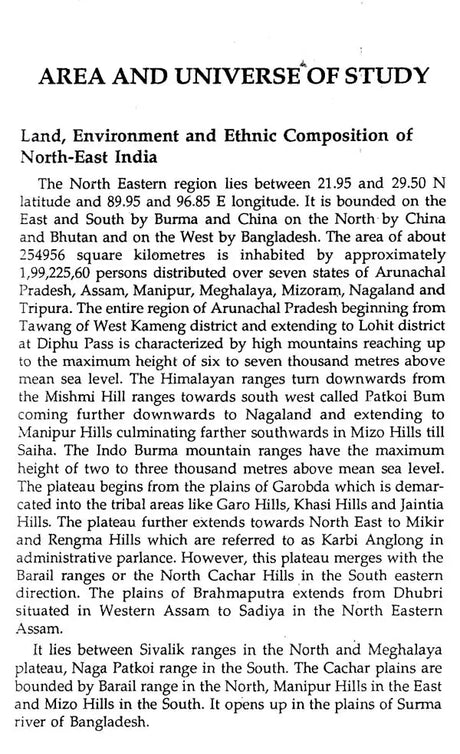 AREA AND UNIVERSE OF STUDY

Land, Environment and Ethnic Composition of North-East India

The North Eastern region lies between 21.95 and 29.50 N latitude and 89.95 and 96.85 E longitude. It is bounded on the East and South by Burma and China on the North by China and Bhutan and on the West by Bangladesh. The area of about 254956 square kilometres is inhabited by approximately 1,99,225,60 persons distributed over seven states of Arunachal Pradesh, Assam, Manipur, Meghalaya, Mizoram, Nagaland and Tripura. The entire region of Arunachal Pradesh beginning from Tawang of West Kameng district and extending to Lohit district at Diphu Pass is characterized by high mountains reaching up to the maximum height of six to seven thousand metres above mean sea level. The Himalayan ranges turn downwards from the Mishmi Hill ranges towards south west called Patkoi Bum coming further downwards to Nagaland and extending to Manipur Hills culminating farther southwards in Mizo Hills till Saiha. The Indo Burma mountain ranges have the maximum height of two to three thousand metres above mean sea level. The plateau begins from the plains of Garobda which is demarcated into the tribal areas like Garo Hills, Khasi Hills and Jaintia Hills. The plateau further extends towards North East to Mikir and Rengma Hills which are referred to as Karbi Anglong in administrative parlance. However, this plateau merges with the Barail ranges or the North Cachar Hills in the South eastern direction. The plains of Brahmaputra extends from Dhubri situated in Western Assam to Sadiya in the North Eastern Assam.

It lies between Sivalik ranges in the North and Meghalaya plateau, Naga Patkoi range in the South. The Cachar plains are bounded by Barail range in the North, Manipur Hills in the East and Mizo Hills in the South. It opens up in the plains of Surma river of Bangladesh.